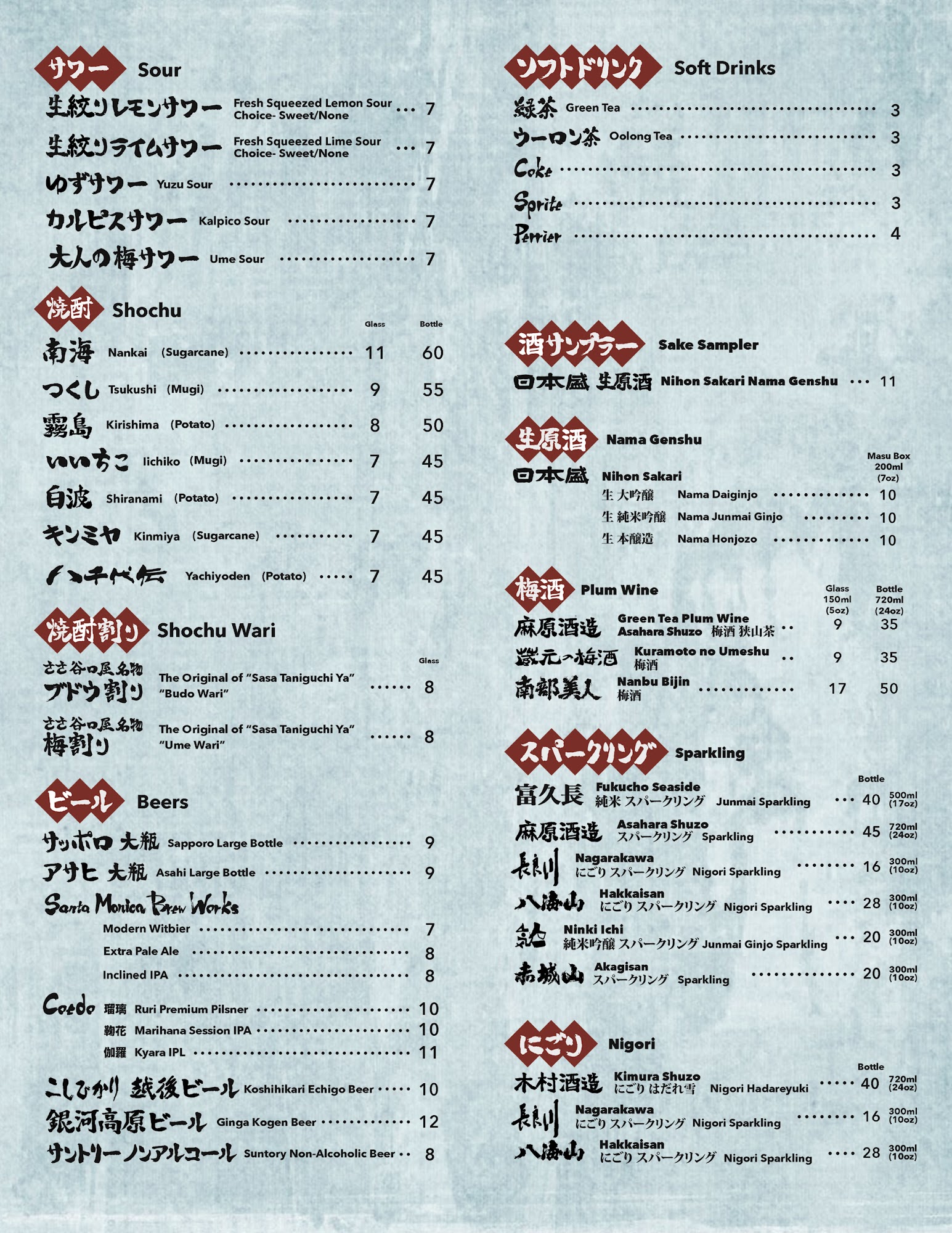 サワー Sour

生絞りレモンサワー Fresh Squeezed Lemon Sour Choice- Sweet/None 7

生絞りライムサワー Fresh Squeezed Lime Sour Choice- Sweet/None 7

ゆずサワー Yuzu Sour 7

カルピスサワー Kalpico Sour 7

大人の梅サワー Ume Sour 7

焼酎 Shochu

Glass Bottle

南海 Nankai (Sugarcane) 11 60

つくし Tsukushi (Mugi) 9 55

霧島 Kirishima (Potato) 8 50

いいちこ Iichiko (Mugi) 7 45

白波 Shiranami (Potato) 7 45

キンミヤ Kinmiya (Sugarcane) 7 45

八千代伝 Yachiyoden (Potato) 7 45

焼酎割り Shochu Wari

Glass

ささ谷口屋名物 ブドウ割り The Original of "Sasa Taniguchi Ya" "Budo Wari" 8

ささ谷口屋名物 梅割り The Original of "Sasa Taniguchi Ya" "Ume Wari" 8

ビール Beers

サッポロ 大瓶 Sapporo Large Bottle 9

アサヒ 大瓶 Asahi Large Bottle 9

Santa Monica Brew Works

Modern Witbier 7

Extra Pale Ale 8

Inclined IPA 8

Coedo 瑠璃 Ruri Premium Pilsner 10

鞠花 Marihana Session IPA 10

伽羅 Kyara IPL 11

こしひかり 越後ビール Koshihikari Echigo Beer 10

銀河高原ビール Ginga Kogen Beer 12

サントリーノンアルコール Suntory Non-Alcoholic Beer 8

ソフトドリンク Soft Drinks

緑茶 Green Tea 3

ウーロン茶 Oolong Tea 3

Coke 3

Sprite 3

Perrier 4

酒サンプラー Sake Sampler

日本盛 生原酒 Nihon Sakari Nama Genshu 11

生原酒 Nama Genshu

Masu Box 200ml (7oz)

日本盛 Nihon Sakari

生 大吟醸 Nama Daiginjo 10

生 純米吟醸 Nama Junmai Ginjo 10

生 本醸造 Nama Honjozo 10

梅酒 Plum Wine

Glass 150ml (5oz) Bottle 720ml (24oz)

麻原酒造 Green Tea Plum Wine Asahara Shuzo 梅酒 狭山茶 9 35

蔵元の梅酒 Kuramoto no Umeshu 梅酒 9 35

南部美人 Nanbu Bijin 梅酒 17 50

スパークリング Sparkling

Bottle

富久長 Fukucho Seaside 純米 スパークリング Junmai Sparkling 40 500ml (17oz)

麻原酒造 Asahara Shuzo スパークリング Sparkling 45 720ml (24oz)

長良川 Nagarakawa にごり スパークリング Nigori Sparkling 16 300ml (10oz)

八海山 Hakkaisan にごり スパークリング Nigori Sparkling 28 300ml (10oz)

人気一 Ninki Ichi 純米吟醸 スパークリング Junmai Ginjo Sparkling 20 300ml (10oz)

赤城山 Akagisan スパークリング Sparkling 20 300ml (10oz)

にごり Nigori

Bottle

木村酒造 Kimura Shuzo にごり はだれ雪 Nigori Hadareyuki 40 720ml (24oz)

長良川 Nagarakawa にごり スパークリング Nigori Sparkling 16 300ml (10oz)

八海山 Hakkaisan にごり スパークリング Nigori Sparkling 28 300ml (10oz)